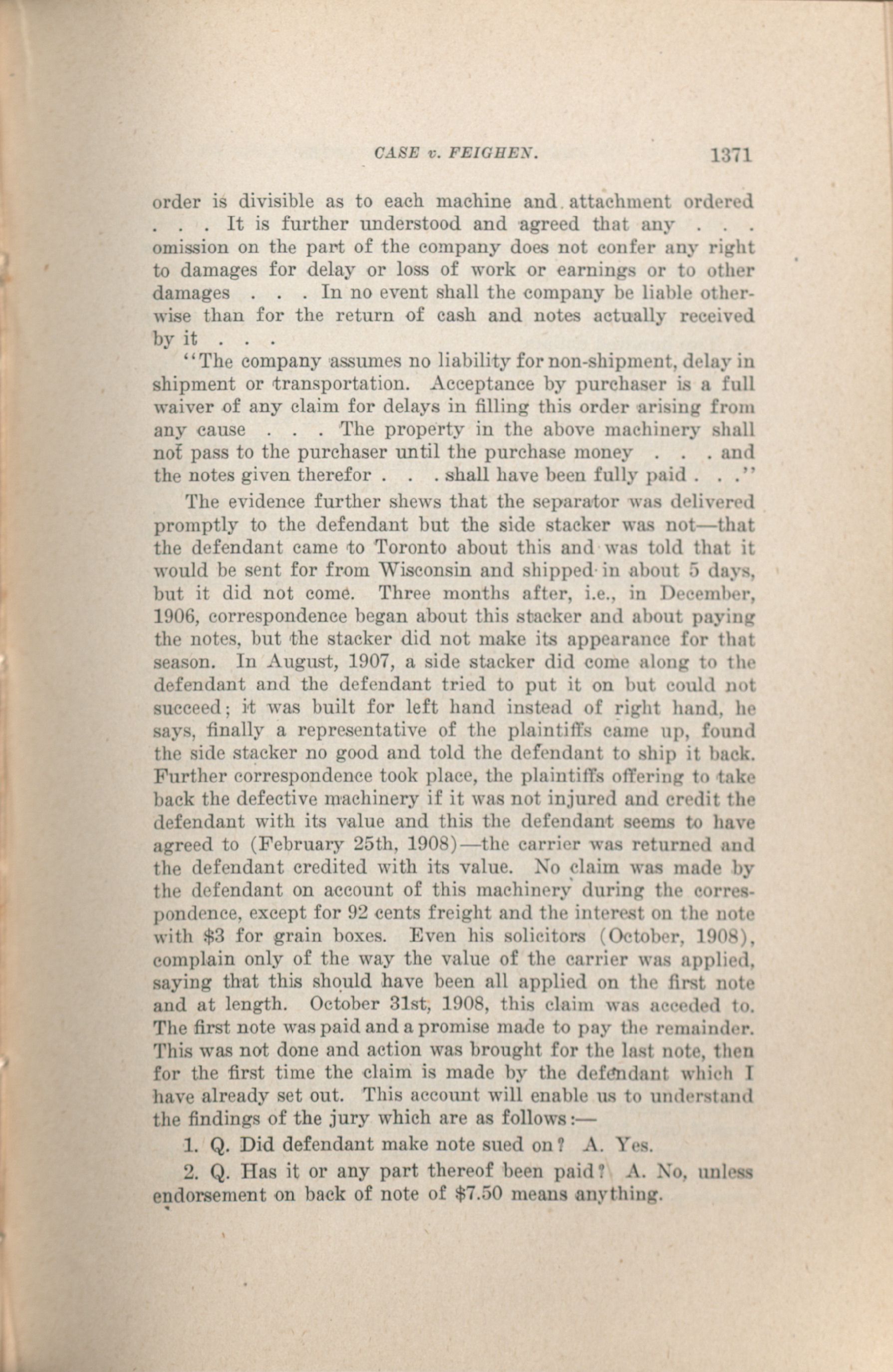 CASE v. FEIGHEN. 1371

order is divisible as to each machine and attachment ordered . . . It is further understood and agreed that any . . . omission on the part of the company does not confer any right to damages for delay or loss of work or earnings or to other damages . . . In no event shall the company be liable otherwise than for the return of cash and notes actually received by it . . .

"The company assumes no liability for non-shipment, delay in shipment or transportation. Acceptance by purchaser is a full waiver of any claim for delays in filling this order arising from any cause . . . The property in the above machinery shall not pass to the purchaser until the purchase money . . . and the notes given therefor . . . shall have been fully paid . . ."

The evidence further shews that the separator was delivered promptly to the defendant but the side stacker was not—that the defendant came to Toronto about this and was told that it would be sent for from Wisconsin and shipped in about 5 days, but it did not come. Three months after, i.e., in December, 1906, correspondence began about this stacker and about paying the notes, but the stacker did not make its appearance for that season. In August, 1907, a side stacker did come along to the defendant and the defendant tried to put it on but could not succeed; it was built for left hand instead of right hand, he says, finally a representative of the plaintiffs came up, found the side stacker no good and told the defendant to ship it back. Further correspondence took place, the plaintiffs offering to take back the defective machinery if it was not injured and credit the defendant with its value and this the defendant seems to have agreed to (February 25th, 1908)—the carrier was returned and the defendant credited with its value. No claim was made by the defendant on account of this machinery during the correspondence, except for 92 cents freight and the interest on the note with $3 for grain boxes. Even his solicitors (October, 1908), complain only of the way the value of the carrier was applied, saying that this should have been all applied on the first note and at length. October 31st, 1908, this claim was acceded to. The first note was paid and a promise made to pay the remainder. This was not done and action was brought for the last note, then for the first time the claim is made by the defendant which I have already set out. This account will enable us to understand the findings of the jury which are as follows:—

1. Q. Did defendant make note sued on? A. Yes.

2. Q. Has it or any part thereof been paid? A. No, unless endorsement on back of note of $7.50 means anything.